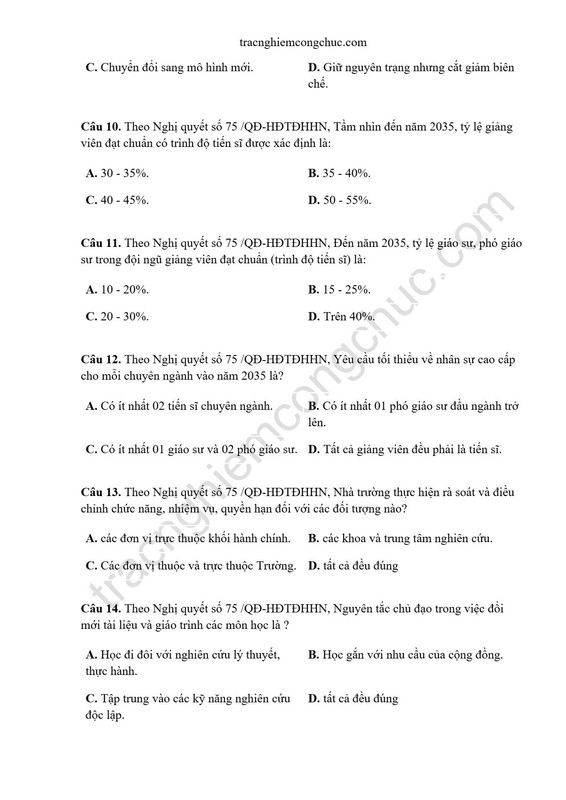 tracnghiemcongchuc.com

C. Chuyển đổi sang mô hình mới.

D. Giữ nguyên trạng nhưng cắt giảm biên chế.

Câu 10. Theo Nghị quyết số 75 /QĐ-HĐTĐHHN, Tầm nhìn đến năm 2035, tỷ lệ giảng viên đạt chuẩn có trình độ tiến sĩ được xác định là:

A. 30 - 35%.

B. 35 - 40%.

C. 40 - 45%.

D. 50 - 55%.

Câu 11. Theo Nghị quyết số 75 /QĐ-HĐTĐHHN, Đến năm 2035, tỷ lệ giáo sư, phó giáo sư trong đội ngũ giảng viên đạt chuẩn (trình độ tiến sĩ) là:

A. 10 - 20%.

B. 15 - 25%.

C. 20 - 30%.

D. Trên 40%.

Câu 12. Theo Nghị quyết số 75 /QĐ-HĐTĐHHN, Yêu cầu tối thiểu về nhân sự cao cấp cho mỗi chuyên ngành vào năm 2035 là?

A. Có ít nhất 02 tiến sĩ chuyên ngành.

B. Có ít nhất 01 phó giáo sư đầu ngành trở lên.

C. Có ít nhất 01 giáo sư và 02 phó giáo sư.

D. Tất cả giảng viên đều phải là tiến sĩ.

Câu 13. Theo Nghị quyết số 75 /QĐ-HĐTĐHHN, Nhà trường thực hiện rà soát và điều chỉnh chức năng, nhiệm vụ, quyền hạn đối với các đối tượng nào?

A. các đơn vị trực thuộc khối hành chính.

B. các khoa và trung tâm nghiên cứu.

C. Các đơn vị thuộc và trực thuộc Trường.

D. tất cả đều đúng

Câu 14. Theo Nghị quyết số 75 /QĐ-HĐTĐHHN, Nguyên tắc chủ đạo trong việc đổi mới tài liệu và giáo trình các môn học là ?

A. Học đi đôi với nghiên cứu lý thuyết, thực hành.

B. Học gắn với nhu cầu của cộng đồng.

C. Tập trung vào các kỹ năng nghiên cứu độc lập.

D. tất cả đều đúng

tracnghiemcongchuc.com